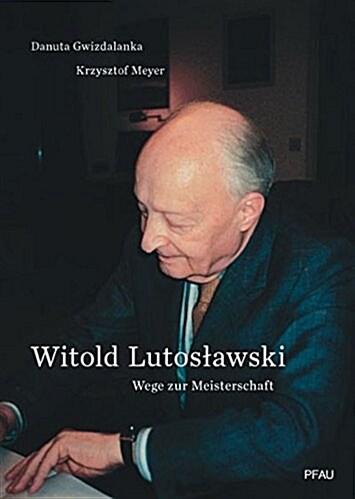 Danuta Gwizdalanka

Krzysztof Meyer

Witold Lutosławski

Wege zur Meisterschaft

PFAU